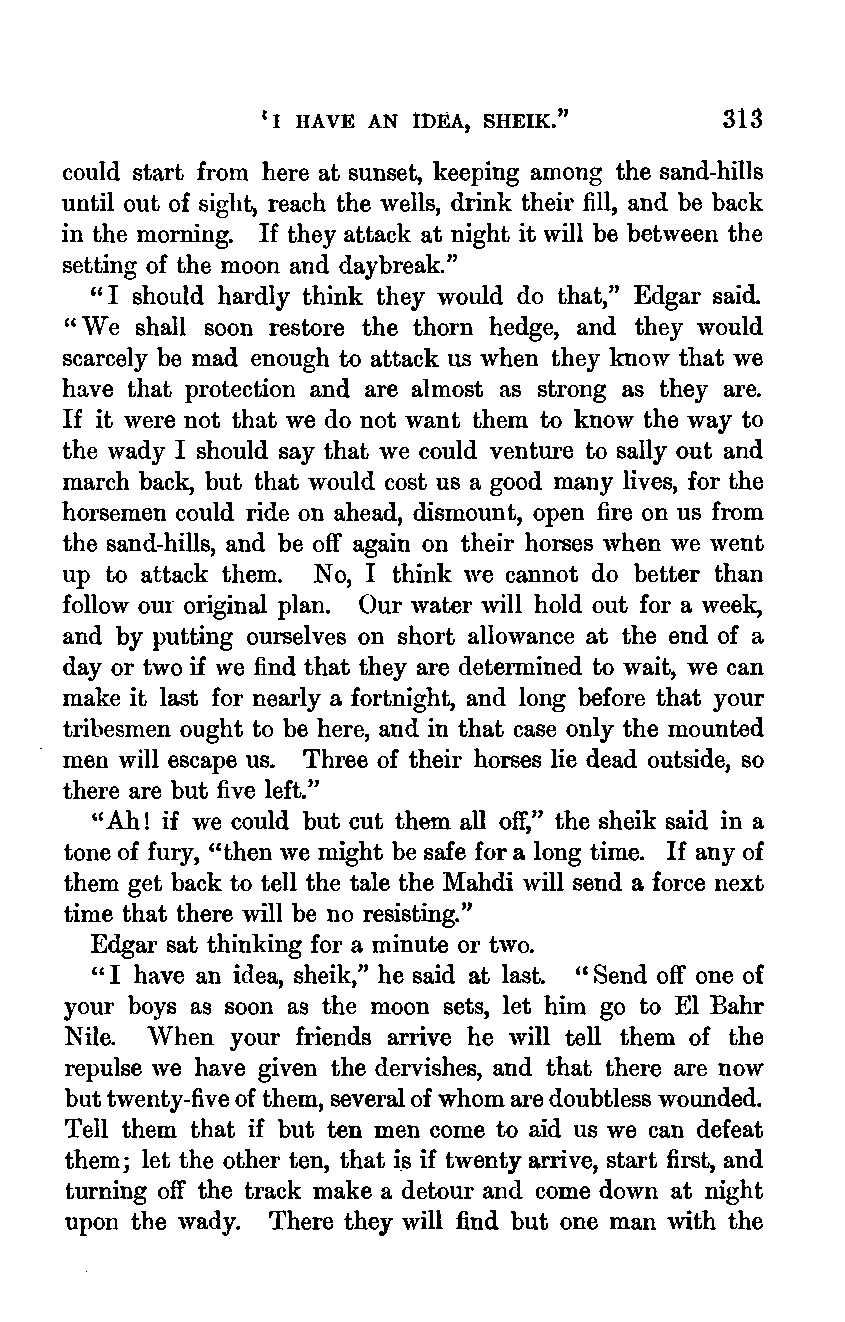 'I HAVE AN IDEA, SHEIK." 313

could start from here at sunset, keeping among the sand-hills until out of sight, reach the wells, drink their fill, and be back in the morning. If they attack at night it will be between the setting of the moon and daybreak."

"I should hardly think they would do that," Edgar said. "We shall soon restore the thorn hedge, and they would scarcely be mad enough to attack us when they know that we have that protection and are almost as strong as they are. If it were not that we do not want them to know the way to the wady I should say that we could venture to sally out and march back, but that would cost us a good many lives, for the horsemen could ride on ahead, dismount, open fire on us from the sand-hills, and be off again on their horses when we went up to attack them. No, I think we cannot do better than follow our original plan. Our water will hold out for a week, and by putting ourselves on short allowance at the end of a day or two if we find that they are determined to wait, we can make it last for nearly a fortnight, and long before that your tribesmen ought to be here, and in that case only the mounted men will escape us. Three of their horses lie dead outside, so there are but five left."

"Ah! if we could but cut them all off," the sheik said in a tone of fury, "then we might be safe for a long time. If any of them get back to tell the tale the Mahdi will send a force next time that there will be no resisting."

Edgar sat thinking for a minute or two.

"I have an idea, sheik," he said at last. "Send off one of your boys as soon as the moon sets, let him go to El Bahr Nile. When your friends arrive he will tell them of the repulse we have given the dervishes, and that there are now but twenty-five of them, several of whom are doubtless wounded. Tell them that if but ten men come to aid us we can defeat them; let the other ten, that is if twenty arrive, start first, and turning off the track make a detour and come down at night upon the wady. There they will find but one man with the